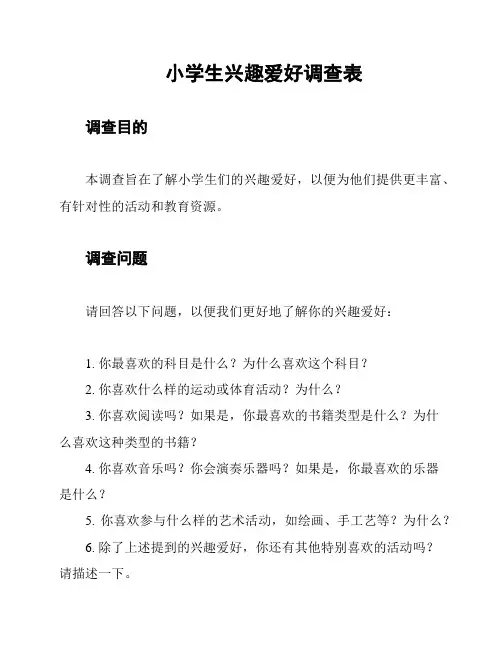 小学生兴趣爱好调查表

调查目的

本调查旨在了解小学生们的兴趣爱好，以便为他们提供更丰富、有针对性的活动和教育资源。

调查问题

请回答以下问题，以便我们更好地了解你的兴趣爱好：

1. 你最喜欢的科目是什么？为什么喜欢这个科目？

2. 你喜欢什么样的运动或体育活动？为什么？

3. 你喜欢阅读吗？如果是，你最喜欢的书籍类型是什么？为什么喜欢这种类型的书籍？

4. 你喜欢音乐吗？你会演奏乐器吗？如果是，你最喜欢的乐器是什么？

5. 你喜欢参与什么样的艺术活动，如绘画、手工艺等？为什么？

6. 除了上述提到的兴趣爱好，你还有其他特别喜欢的活动吗？请描述一下。